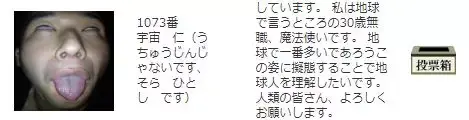 1073番
宇宙　仁（うちゅうじんじゃないです、そら　ひとし　です）

しています。 私は地球で言うところの30歳無職、魔法使いです。 地球で一番多いであろうこの姿に擬態することで地球人を理解したいです。 人類の皆さん、よろしくお願いします。

投票箱